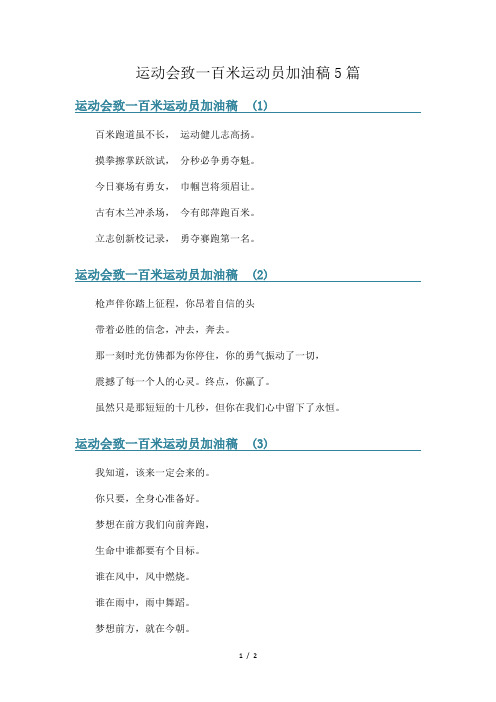 运动会致一百米运动员加油稿5篇

运动会致一百米运动员加油稿 (1)

百米跑道虽不长， 运动健儿志高扬。

摸拳擦掌跃欲试， 分秒必争勇夺魁。

今日赛场有勇女， 巾帼岂将须眉让。

古有木兰冲杀场， 今有郎萍跑百米。

立志创新校记录， 勇夺赛跑第一名。

运动会致一百米运动员加油稿 (2)

枪声伴你踏上征程，你昂着自信的头

带着必胜的信念，冲去，奔去。

那一刻时光仿佛都为你停住，你的勇气振动了一切，

震撼了每一个人的心灵。终点，你赢了。

虽然只是那短短的十几秒，但你在我们心中留下了永恒。

运动会致一百米运动员加油稿 (3)

我知道，该来一定会来的。

你只要，全身心准备好。

梦想在前方我们向前奔跑，

生命中谁都要有个目标。

谁在风中，风中燃烧。

谁在雨中，雨中舞蹈。

梦想前方，就在今朝。

1 / 2